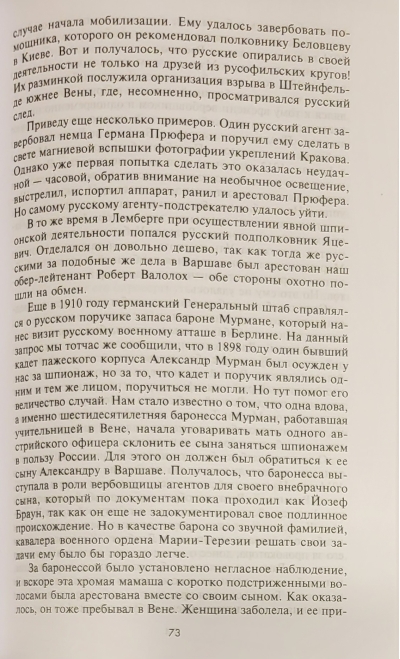 случае начала мобилизации. Ему удалось завербовать помощника, которого он рекомендовал полковнику Беловцеву в Киеве. Вот и получалось, что русские опирались в своей деятельности не только на друзей из русофильских кругов! Их разминкой послужила организация взрыва в Штейнфельде южнее Вены, где, несомненно, просматривался русский след.

Приведу еще несколько примеров. Один русский агент завербовал немца Германа Прюфера и поручил ему сделать в свете магниевой вспышки фотографии укреплений Кракова. Однако уже первая попытка сделать это оказалась неудачной — часовой, обратив внимание на необычное освещение, выстрелил, испортил аппарат, ранил и арестовал Прюфера. Но самому русскому агенту-подстрекателю удалось уйти.

В то же время в Лемберге при осуществлении явной шпионской деятельности попался русский подполковник Яцевич. Отделался он довольно дешево, так как тогда же русскими за подобные же дела в Варшаве был арестован наш обер-лейтенант Роберт Валолох — обе стороны охотно пошли на обмен.

Еще в 1910 году германский Генеральный штаб справлялся о русском поручике запаса бароне Мурмане, который нанес визит русскому военному атташе в Берлине. На данный запрос мы тотчас же сообщили, что в 1898 году один бывший кадет пажеского корпуса Александр Мурман был осужден у нас за шпионаж, но за то, что кадет и поручик являлись одним и тем же лицом, поручиться не могли. Но тут помог его величество случай. Нам стало известно о том, что одна вдова, а именно шестидесятилетняя баронесса Мурман, работавшая учительницей в Вене, начала уговаривать мать одного австрийского офицера склонить ее сына заняться шпионажем в пользу России. Для этого он должен был обратиться к ее сыну Александру в Варшаве. Получалось, что баронесса выступала в роли вербовщицы агентов для своего внебрачного сына, который по документам пока проходил как Йозеф Браун, так как он еще не задокументировал свое подлинное происхождение. Но в качестве барона со звучной фамилией, кавалера военного ордена Марии-Терезии решать свои задачи ему было бы гораздо легче.

За баронессой было установлено негласное наблюдение, и вскоре эта хромая мамаша с коротко подстриженными волосами была арестована вместе со своим сыном. Как оказалось, он тоже пребывал в Вене. Женщина заболела, и ее при-

73